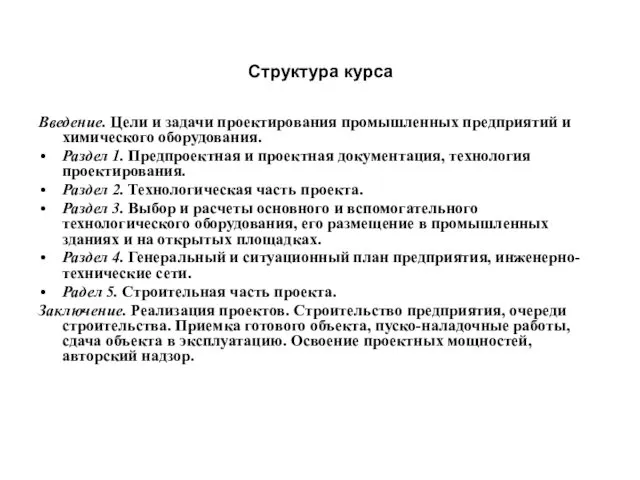 Структура курса

Введение. Цели и задачи проектирования промышленных предприятий и химического оборудования.

• Раздел 1. Предпроектная и проектная документация, технология проектирования.
• Раздел 2. Технологическая часть проекта.
• Раздел 3. Выбор и расчеты основного и вспомогательного технологического оборудования, его размещение в промышленных зданиях и на открытых площадках.
• Раздел 4. Генеральный и ситуационный план предприятия, инженерно-технические сети.
• Радел 5. Строительная часть проекта.

Заключение. Реализация проектов. Строительство предприятия, очереди строительства. Приемка готового объекта, пуско-наладочные работы, сдача объекта в эксплуатацию. Освоение проектных мощностей, авторский надзор.